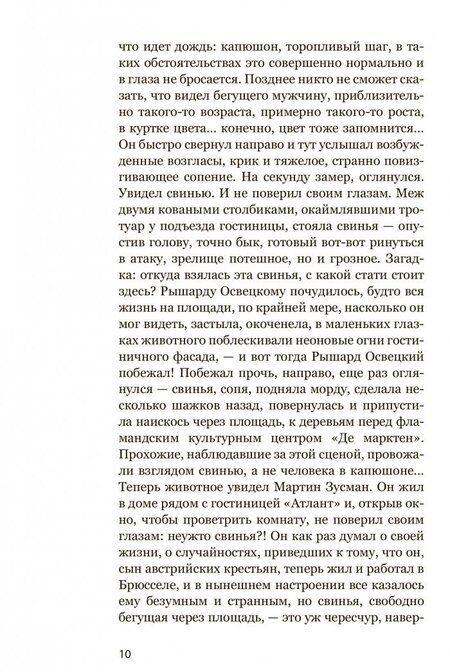 что идет дождь: капюшон, торопливый шаг, в таких обстоятельствах это совершенно нормально и в глаза не бросается. Позднее никто не сможет сказать, что видел бегущего мужчину, приблизительно такого-то возраста, примерно такого-то роста, в куртке цвета... конечно, цвет тоже запомнится... Он быстро свернул направо и тут услышал возбужденные возгласы, крик и тяжелое, странно повизгивающее сопение. На секунду замер, оглянулся. Увидел свинью. И не поверил своим глазам. Меж двумя коваными столбиками, окаймлявшими тротуар у подъезда гостиницы, стояла свинья — опустив голову, точно бык, готовый вот-вот ринуться в атаку, зрелище потешное, но и грозное. Загадка: откуда взялась эта свинья, с какой стати стоит здесь? Рышарду Освецкому почудилось, будто вся жизнь на площади, по крайней мере, насколько он мог видеть, застыла, окоченела, в маленьких глазках животного поблескивали неоновые огни гостиничного фасада, — и вот тогда Рышард Освецкий побежал! Побежал прочь, направо, еще раз оглянулся — свинья, сопя, подняла морду, сделала несколько шажков назад, повернулась и припустила наискось через площадь, к деревьям перед фламандским культурным центром «Де марктен». Прохожие, наблюдавшие за этой сценой, провожали взглядом свинью, а не человека в капюшоне... Теперь животное увидел Мартин Зусман. Он жил в доме рядом с гостиницей «Атлант» и, открыв окно, чтобы проветрить комнату, не поверил своим глазам: неужто свинья?! Он как раз думал о своей жизни, о случайностях, приведших к тому, что он, сын австрийских крестьян, теперь жил и работал в Брюсселе, и в нынешнем настроении все казалось ему безумным и странным, но свинья, свободно бегущая через площадь, — это уж чересчур, навер-

10